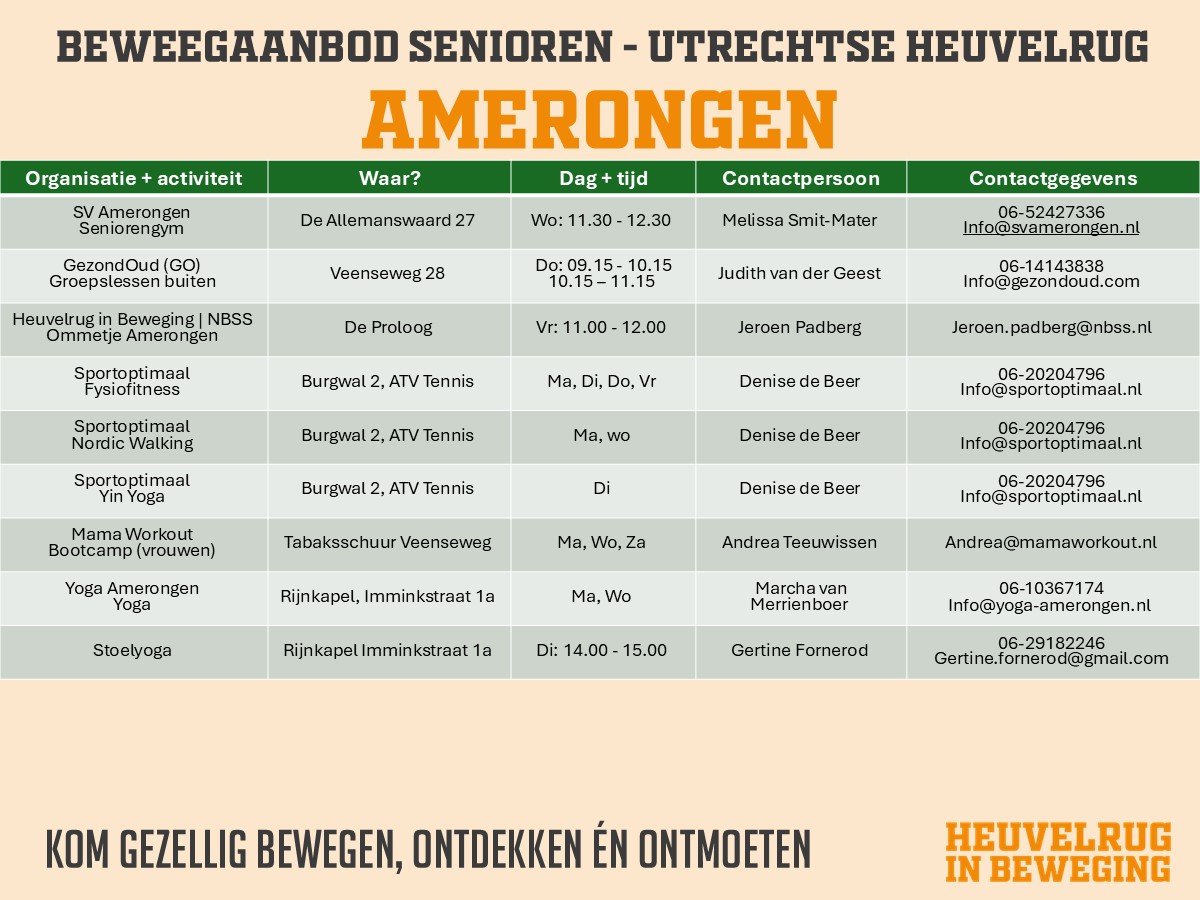 BEWEEGAANBOD SENIOREN - UTRECHTSE HEUVELRUG

AMERONGEN

| Organisatie + activiteit | Waar? | Dag + tijd | Contactpersoon | Contactgegevens |
|---|---|---|---|---|
| SV Amerongen Seniorengym | De Allemanswaard 27 | Wo: 11.30 - 12.30 | Melissa Smit-Mater | 06-52427336 Info@svamerongen.nl |
| GezondOud (GO) Groepslessen buiten | Veenseweg 28 | Do: 09.15 - 10.15 10.15 – 11.15 | Judith van der Geest | 06-14143838 Info@gezondoud.com |
| Heuvelrug in Beweging \| NBSS Ommetje Amerongen | De Proloog | Vr: 11.00 - 12.00 | Jeroen Padberg | Jeroen.padberg@nbss.nl |
| Sportoptimaal Fysiofitness | Burgwal 2, ATV Tennis | Ma, Di, Do, Vr | Denise de Beer | 06-20204796 Info@sportoptimaal.nl |
| Sportoptimaal Nordic Walking | Burgwal 2, ATV Tennis | Ma, wo | Denise de Beer | 06-20204796 Info@sportoptimaal.nl |
| Sportoptimaal Yin Yoga | Burgwal 2, ATV Tennis | Di | Denise de Beer | 06-20204796 Info@sportoptimaal.nl |
| Mama Workout Bootcamp (vrouwen) | Tabaksschuur Veenseweg | Ma, Wo, Za | Andrea Teeuwissen | Andrea@mamaworkout.nl |
| Yoga Amerongen Yoga | Rijnkapel, Imminkstraat 1a | Ma, Wo | Marcha van Merrienboer | 06-10367174 Info@yoga-amerongen.nl |
| Stoelyoga | Rijnkapel Imminkstraat 1a | Di: 14.00 - 15.00 | Gertine Fornerod | 06-29182246 Gertine.fornerod@gmail.com |

KOM GEZELLIG BEWEGEN, ONTDEKKEN ÉN ONTMOETEN

HEUVELRUG
IN BEWEGING